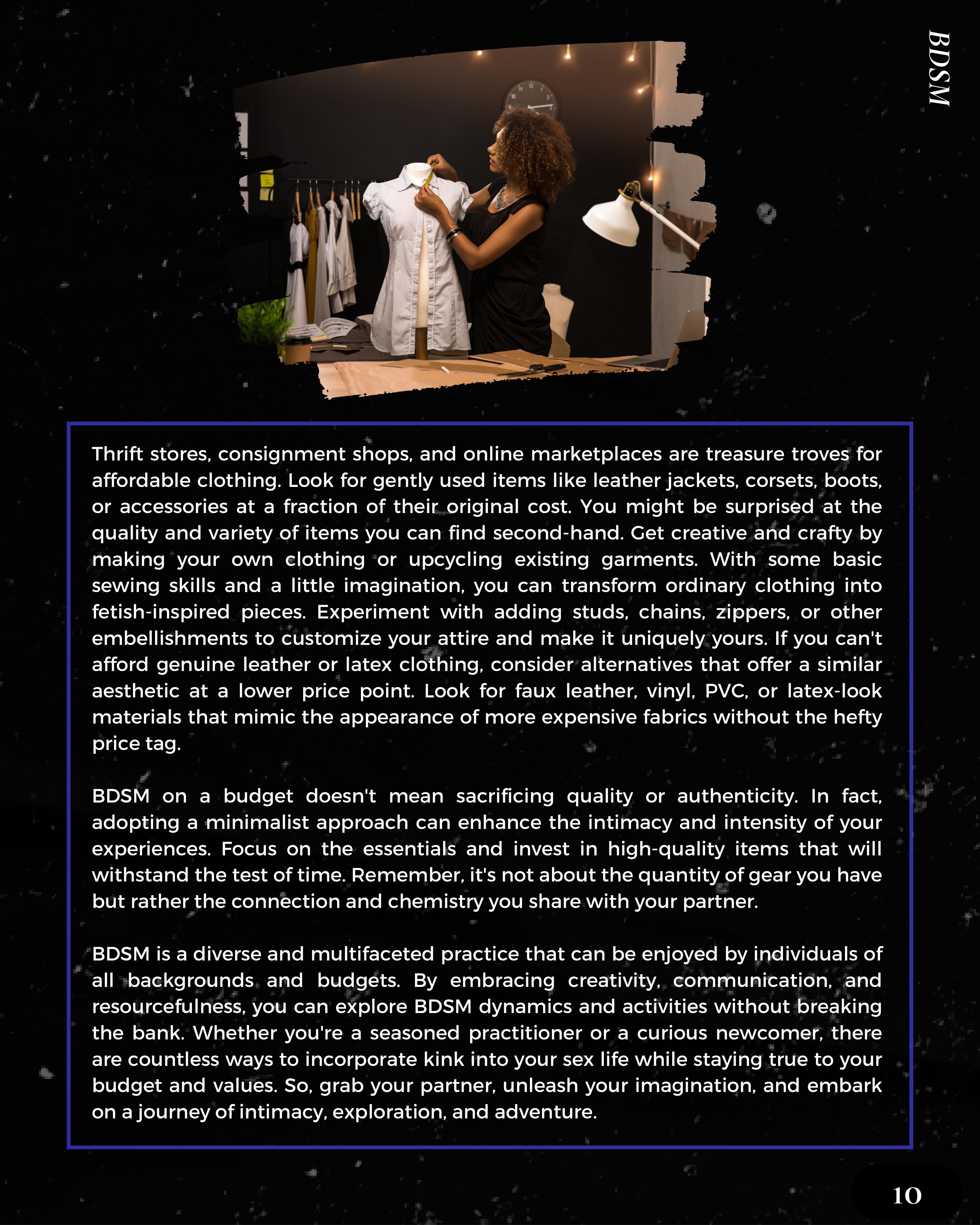 BDSM

Thrift stores, consignment shops, and online marketplaces are treasure troves for affordable clothing. Look for gently used items like leather jackets, corsets, boots, or accessories at a fraction of their original cost. You might be surprised at the quality and variety of items you can find second-hand. Get creative and crafty by making your own clothing or upcycling existing garments. With some basic sewing skills and a little imagination, you can transform ordinary clothing into fetish-inspired pieces. Experiment with adding studs, chains, zippers, or other embellishments to customize your attire and make it uniquely yours. If you can't afford genuine leather or latex clothing, consider alternatives that offer a similar aesthetic at a lower price point. Look for faux leather, vinyl, PVC, or latex-look materials that mimic the appearance of more expensive fabrics without the hefty price tag.

BDSM on a budget doesn't mean sacrificing quality or authenticity. In fact, adopting a minimalist approach can enhance the intimacy and intensity of your experiences. Focus on the essentials and invest in high-quality items that will withstand the test of time. Remember, it's not about the quantity of gear you have but rather the connection and chemistry you share with your partner.

BDSM is a diverse and multifaceted practice that can be enjoyed by individuals of all backgrounds and budgets. By embracing creativity, communication, and resourcefulness, you can explore BDSM dynamics and activities without breaking the bank. Whether you're a seasoned practitioner or a curious newcomer, there are countless ways to incorporate kink into your sex life while staying true to your budget and values. So, grab your partner, unleash your imagination, and embark on a journey of intimacy, exploration, and adventure.

10